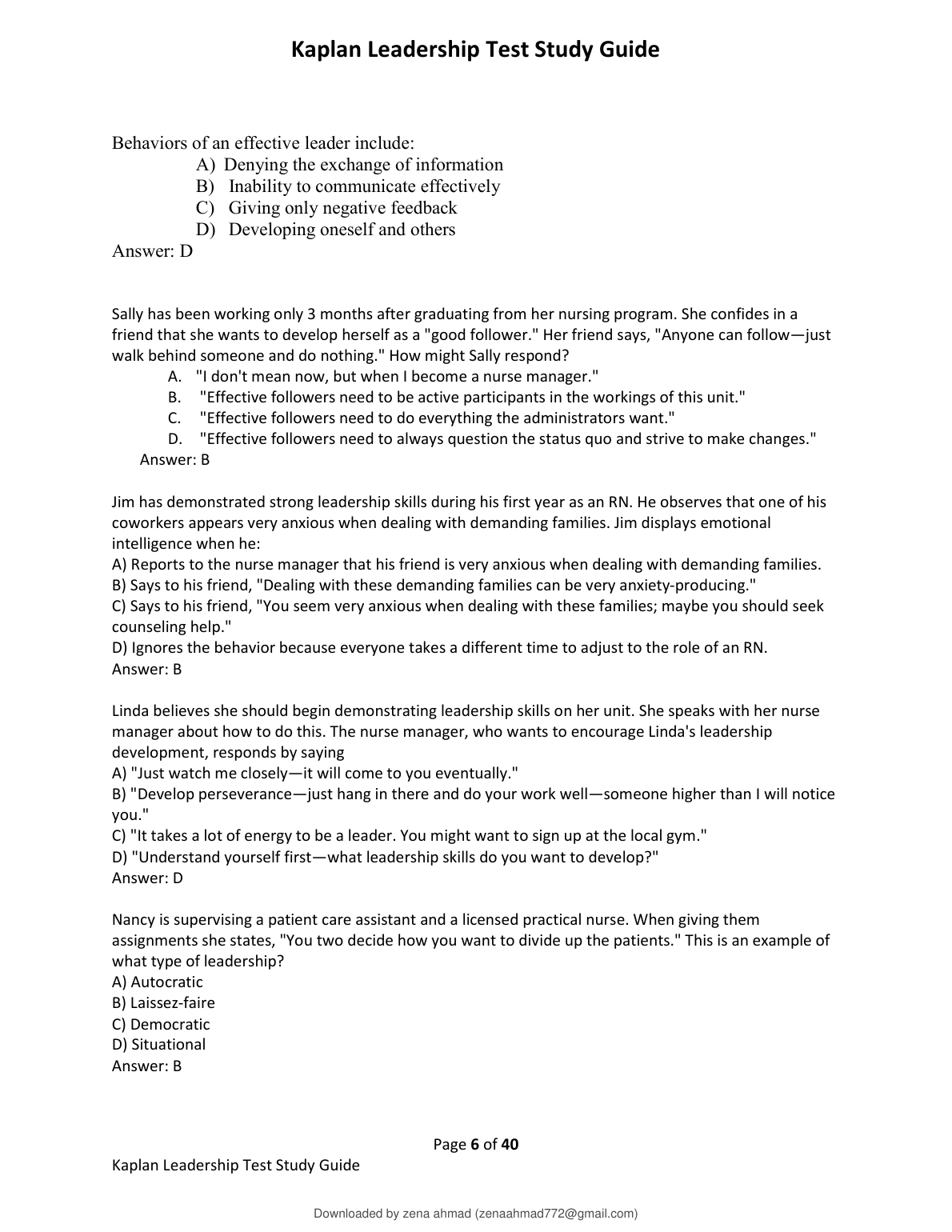 Kaplan Leadership Test Study Guide

Behaviors of an effective leader include:
A) Denying the exchange of information
B) Inability to communicate effectively
C) Giving only negative feedback
D) Developing oneself and others
Answer: D

Sally has been working only 3 months after graduating from her nursing program. She confides in a friend that she wants to develop herself as a "good follower." Her friend says, "Anyone can follow—just walk behind someone and do nothing." How might Sally respond?
A. "I don't mean now, but when I become a nurse manager."
B. "Effective followers need to be active participants in the workings of this unit."
C. "Effective followers need to do everything the administrators want."
D. "Effective followers need to always question the status quo and strive to make changes."
Answer: B

Jim has demonstrated strong leadership skills during his first year as an RN. He observes that one of his coworkers appears very anxious when dealing with demanding families. Jim displays emotional intelligence when he:
A) Reports to the nurse manager that his friend is very anxious when dealing with demanding families.
B) Says to his friend, "Dealing with these demanding families can be very anxiety-producing."
C) Says to his friend, "You seem very anxious when dealing with these families; maybe you should seek counseling help."
D) Ignores the behavior because everyone takes a different time to adjust to the role of an RN.
Answer: B

Linda believes she should begin demonstrating leadership skills on her unit. She speaks with her nurse manager about how to do this. The nurse manager, who wants to encourage Linda's leadership development, responds by saying
A) "Just watch me closely—it will come to you eventually."
B) "Develop perseverance—just hang in there and do your work well—someone higher than I will notice you."
C) "It takes a lot of energy to be a leader. You might want to sign up at the local gym."
D) "Understand yourself first—what leadership skills do you want to develop?"
Answer: D

Nancy is supervising a patient care assistant and a licensed practical nurse. When giving them assignments she states, "You two decide how you want to divide up the patients." This is an example of what type of leadership?
A) Autocratic
B) Laissez-faire
C) Democratic
D) Situational
Answer: B

Page 6 of 40

Kaplan Leadership Test Study Guide

Downloaded by zena ahmad (zenaahmad772@gmail.com)